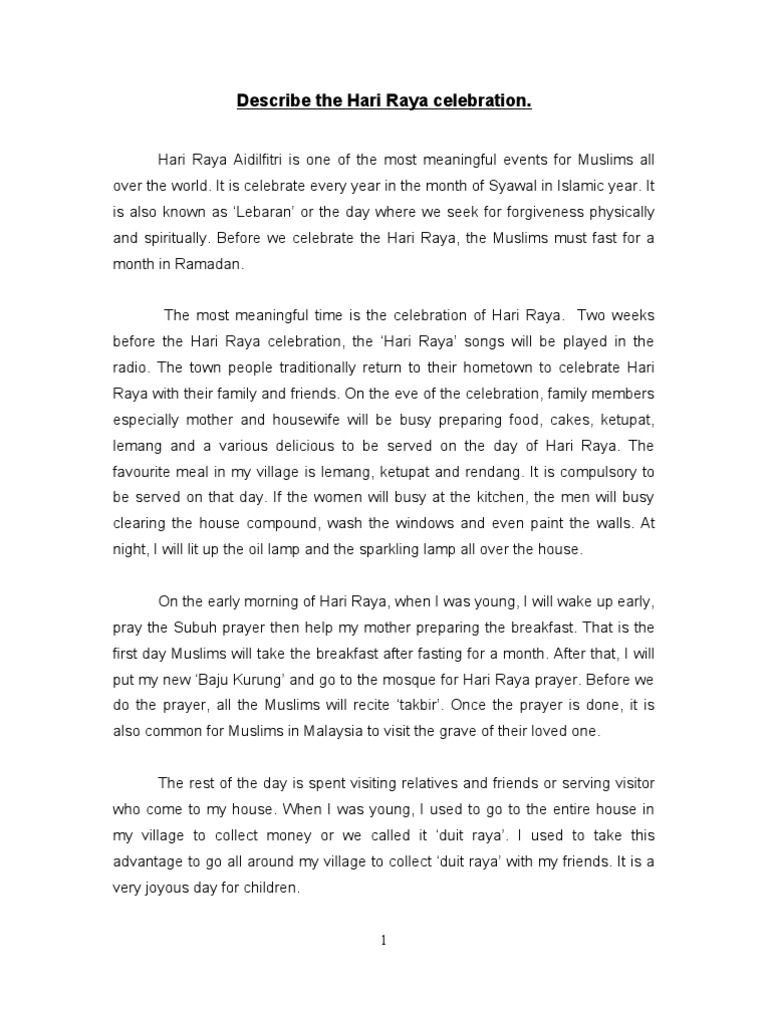 Describe the Hari Raya celebration.

Hari Raya Aidilfitri is one of the most meaningful events for Muslims all over the world. It is celebrate every year in the month of Syawal in Islamic year. It is also known as 'Lebaran' or the day where we seek for forgiveness physically and spiritually. Before we celebrate the Hari Raya, the Muslims must fast for a month in Ramadan.

The most meaningful time is the celebration of Hari Raya. Two weeks before the Hari Raya celebration, the 'Hari Raya' songs will be played in the radio. The town people traditionally return to their hometown to celebrate Hari Raya with their family and friends. On the eve of the celebration, family members especially mother and housewife will be busy preparing food, cakes, ketupat, lemang and a various delicious to be served on the day of Hari Raya. The favourite meal in my village is lemang, ketupat and rendang. It is compulsory to be served on that day. If the women will busy at the kitchen, the men will busy clearing the house compound, wash the windows and even paint the walls. At night, I will lit up the oil lamp and the sparkling lamp all over the house.

On the early morning of Hari Raya, when I was young, I will wake up early, pray the Subuh prayer then help my mother preparing the breakfast. That is the first day Muslims will take the breakfast after fasting for a month. After that, I will put my new 'Baju Kurung' and go to the mosque for Hari Raya prayer. Before we do the prayer, all the Muslims will recite 'takbir'. Once the prayer is done, it is also common for Muslims in Malaysia to visit the grave of their loved one.

The rest of the day is spent visiting relatives and friends or serving visitor who come to my house. When I was young, I used to go to the entire house in my village to collect money or we called it 'duit raya'. I used to take this advantage to go all around my village to collect 'duit raya' with my friends. It is a very joyous day for children.

1